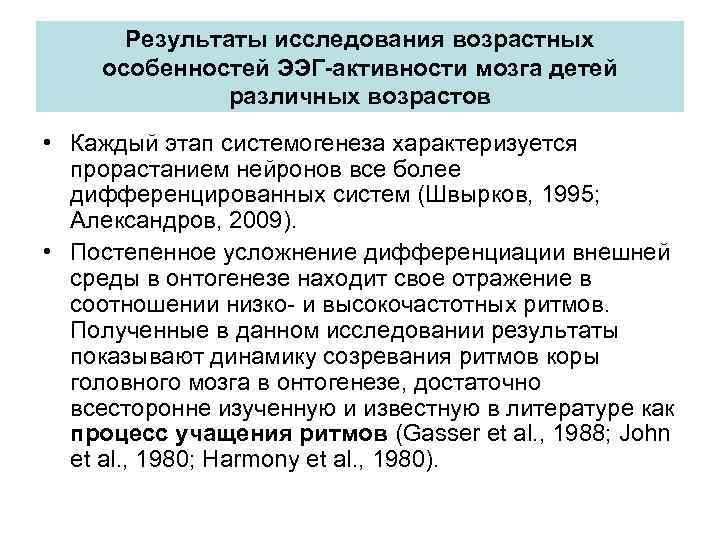 Результаты исследования возрастных особенностей ЭЭГ-активности мозга детей различных возрастов

• Каждый этап системогенеза характеризуется прорастанием нейронов все более дифференцированных систем (Швырков, 1995; Александров, 2009).

• Постепенное усложнение дифференциации внешней среды в онтогенезе находит свое отражение в соотношении низко- и высокочастотных ритмов. Полученные в данном исследовании результаты показывают динамику созревания ритмов коры головного мозга в онтогенезе, достаточно всесторонне изученную и известную в литературе как процесс учащения ритмов (Gasser et al., 1988; John et al., 1980; Harmony et al., 1980).